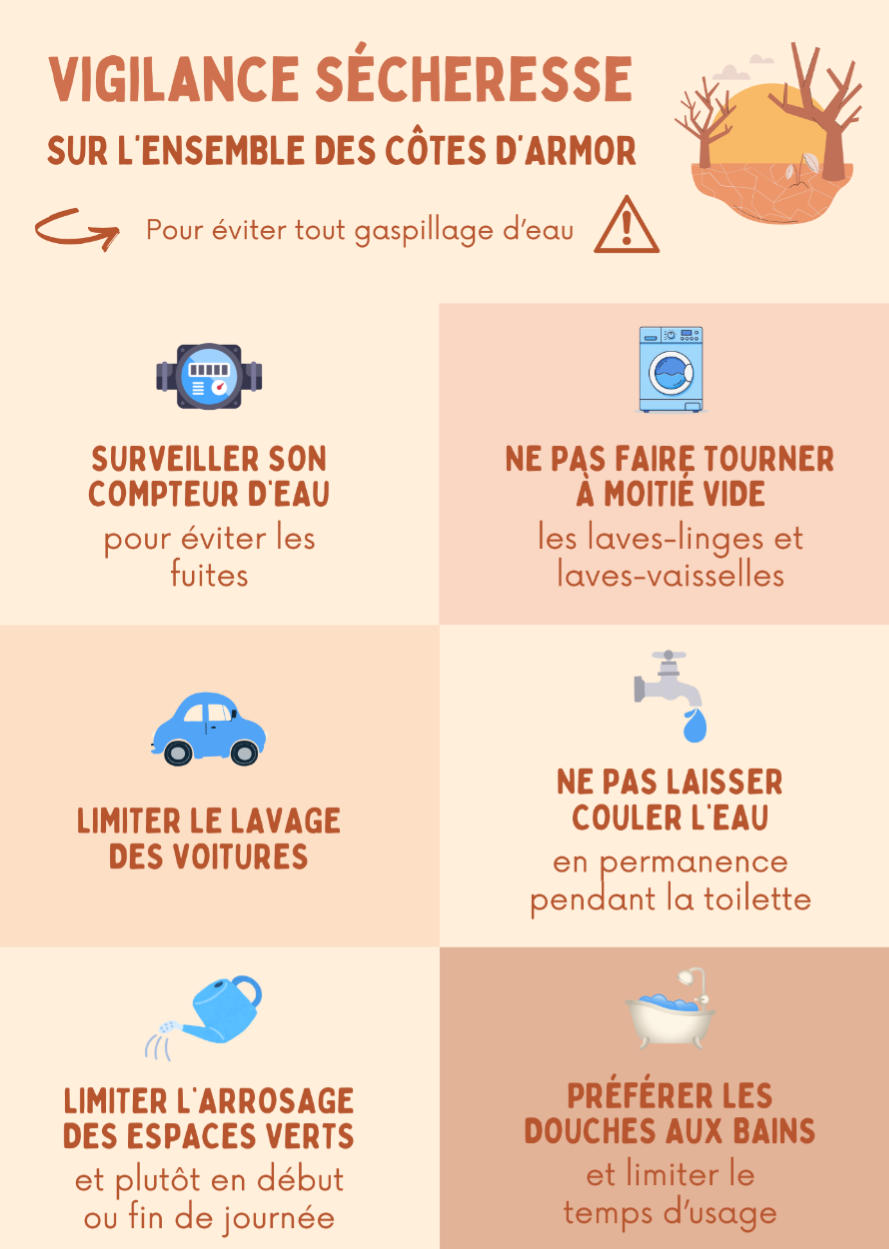 VIGILANCE SÉCHERESSE
SUR L'ENSEMBLE DES CÔTES D'ARMOR

Pour éviter tout gaspillage d'eau

SURVEILLER SON COMPTEUR D'EAU
pour éviter les fuites

NE PAS FAIRE TOURNER À MOITIÉ VIDE
les laves-linges et laves-vaisselles

LIMITER LE LAVAGE DES VOITURES

NE PAS LAISSER COULER L'EAU
en permanence pendant la toilette

LIMITER L'ARROSAGE DES ESPACES VERTS
et plutôt en début ou fin de journée

PRÉFÉRER LES DOUCHES AUX BAINS
et limiter le temps d'usage